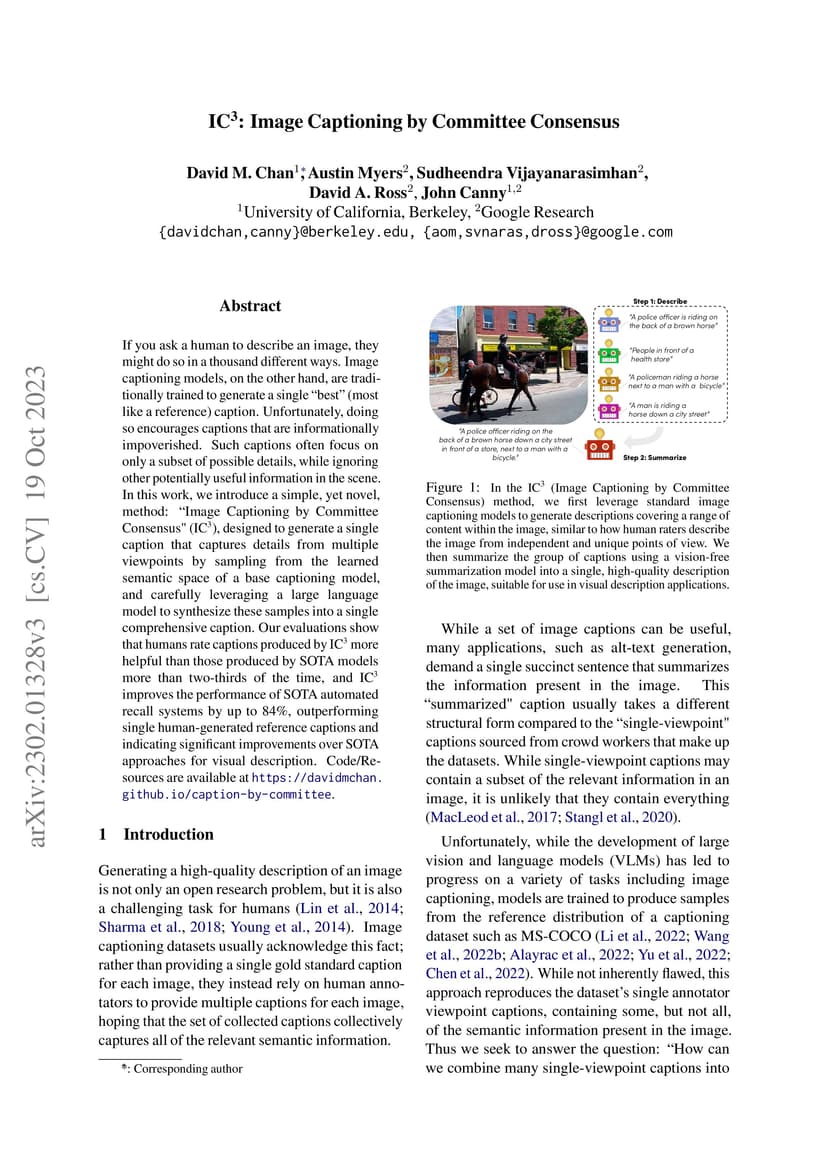 arXiv:2302.01328v3 [cs.CV] 19 Oct 2023

IC$^3$: Image Captioning by Committee Consensus

David M. Chan$^{1*}$, Austin Myers$^2$, Sudheendra Vijayanarasimhan$^2$, David A. Ross$^2$, John Canny$^{1,2}$
$^1$University of California, Berkeley, $^2$Google Research
{davidchan,canny}@berkeley.edu, {aom,svnaras,dross}@google.com

Abstract

If you ask a human to describe an image, they might do so in a thousand different ways. Image captioning models, on the other hand, are traditionally trained to generate a single "best" (most like a reference) caption. Unfortunately, doing so encourages captions that are informationally impoverished. Such captions often focus on only a subset of possible details, while ignoring other potentially useful information in the scene. In this work, we introduce a simple, yet novel, method: "Image Captioning by Committee Consensus" (IC$^3$), designed to generate a single caption that captures details from multiple viewpoints by sampling from the learned semantic space of a base captioning model, and carefully leveraging a large language model to synthesize these samples into a single comprehensive caption. Our evaluations show that humans rate captions produced by IC$^3$ more helpful than those produced by SOTA models more than two-thirds of the time, and IC$^3$ improves the performance of SOTA automated recall systems by up to 84%, outperforming single human-generated reference captions and indicating significant improvements over SOTA approaches for visual description. Code/Resources are available at https://davidmchan.github.io/caption-by-committee.

1 Introduction

Generating a high-quality description of an image is not only an open research problem, but it is also a challenging task for humans (Lin et al., 2014; Sharma et al., 2018; Young et al., 2014). Image captioning datasets usually acknowledge this fact; rather than providing a single gold standard caption for each image, they instead rely on human annotators to provide multiple captions for each image, hoping that the set of collected captions collectively captures all of the relevant semantic information.

*: Corresponding author

Step 1: Describe
"A police officer is riding on the back of a brown horse"
"People in front of a health store"
"A policeman riding a horse next to a man with a bicycle"
"A man is riding a horse down a city street"
"A police officer riding on the back of a brown horse down a city street in front of a store, next to a man with a bicycle."
Step 2: Summarize

Figure 1: In the IC$^3$ (Image Captioning by Committee Consensus) method, we first leverage standard image captioning models to generate descriptions covering a range of content within the image, similar to how human raters describe the image from independent and unique points of view. We then summarize the group of captions using a vision-free summarization model into a single, high-quality description of the image, suitable for use in visual description applications.

While a set of image captions can be useful, many applications, such as alt-text generation, demand a single succinct sentence that summarizes the information present in the image. This "summarized" caption usually takes a different structural form compared to the "single-viewpoint" captions sourced from crowd workers that make up the datasets. While single-viewpoint captions may contain a subset of the relevant information in an image, it is unlikely that they contain everything (MacLeod et al., 2017; Stangl et al., 2020).

Unfortunately, while the development of large vision and language models (VLMs) has led to progress on a variety of tasks including image captioning, models are trained to produce samples from the reference distribution of a captioning dataset such as MS-COCO (Li et al., 2022; Wang et al., 2022b; Alayrac et al., 2022; Yu et al., 2022; Chen et al., 2022). While not inherently flawed, this approach reproduces the dataset's single annotator viewpoint captions, containing some, but not all, of the semantic information present in the image. Thus we seek to answer the question: "How can we combine many single-viewpoint captions into